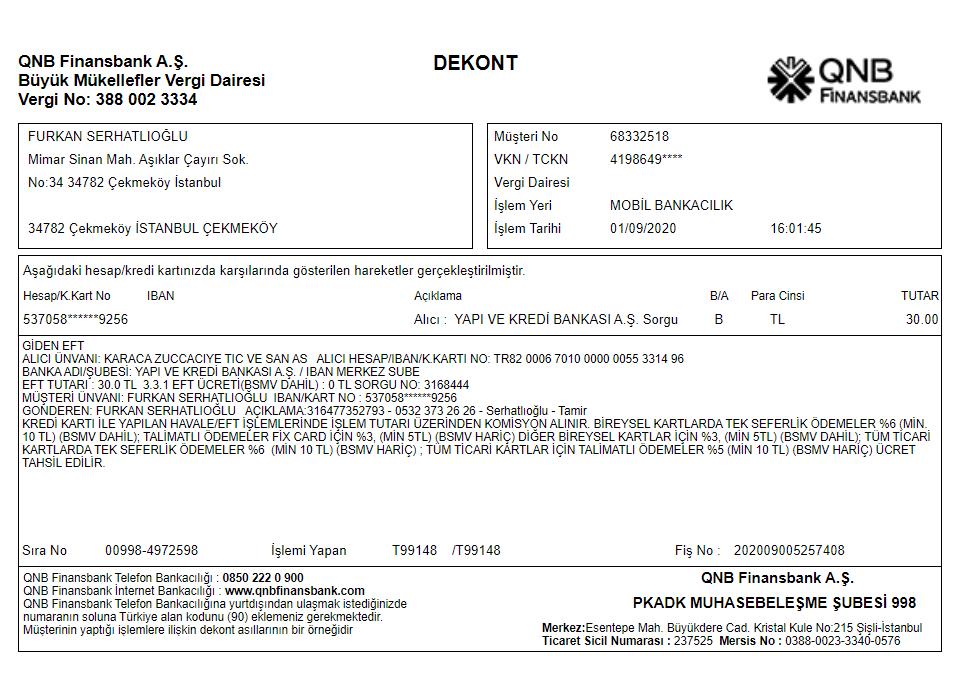 QNB Finansbank A.Ş.
Büyük Mükellefler Vergi Dairesi
Vergi No: 388 002 3334

DEKONT

QNB FINANSBANK

FURKAN SERHATLIOĞLU
Mimar Sinan Mah. Aşıklar Çayırı Sok.
No:34 34782 Çekmeköy İstanbul

34782 Çekmeköy İSTANBUL ÇEKMEKÖY

Müşteri No 68332518
VKN / TCKN 4198649****
Vergi Dairesi
İşlem Yeri MOBİL BANKACILIK
İşlem Tarihi 01/09/2020 16:01:45

Aşağıdaki hesap/kredi kartınızda karşılarında gösterilen hareketler gerçekleştirilmiştir.

| Hesap/K.Kart No | IBAN | Açıklama | B/A | Para Cinsi | TUTAR |
|---|---|---|---|---|---|
| 537058******9256 | | Alıcı : YAPI VE KREDİ BANKASI A.Ş. Sorgu | B | TL | 30.00 |

GİDEN EFT
ALICI ÜNVANI: KARACA ZUCCACIYE TIC VE SAN AS ALICI HESAP/IBAN/K.KARTI NO: TR82 0006 7010 0000 0055 3314 96
BANKA ADI/ŞUBESİ: YAPI VE KREDİ BANKASI A.Ş. / IBAN MERKEZ SUBE
EFT TUTARI : 30.0 TL 3.3.1 EFT ÜCRETİ(BSMV DAHİL) : 0 TL SORGU NO: 3168444
MÜŞTERİ ÜNVANI: FURKAN SERHATLIOĞLU IBAN/KART NO : 537058******9256
GÖNDEREN: FURKAN SERHATLIOĞLU AÇIKLAMA:316477352793 - 0532 373 26 26 - Serhatlıoğlu - Tamir
KREDİ KARTI İLE YAPILAN HAVALE/EFT İŞLEMLERİNDE İŞLEM TUTARI ÜZERİNDEN KOMİSYON ALINIR. BİREYSEL KARTLARDA TEK SEFERLİK ÖDEMELER %6 (MİN. 10 TL) (BSMV DAHİL); TALİMATLI ÖDEMELER FİX CARD İÇİN %3, (MİN 5TL) (BSMV HARİÇ) DİĞER BİREYSEL KARTLAR İÇİN %3, (MİN 5TL) (BSMV DAHİL); TÜM TİCARİ KARTLARDA TEK SEFERLİK ÖDEMELER %6 (MİN 10 TL) (BSMV HARİÇ) ; TÜM TİCARİ KARTLAR İÇİN TALİMATLI ÖDEMELER %5 (MİN 10 TL) (BSMV HARİÇ) ÜCRET TAHSİL EDİLİR.

Sıra No 00998-4972598 İşlemi Yapan T99148 /T99148 Fiş No : 202009005257408

QNB Finansbank Telefon Bankacılığı : 0850 222 0 900
QNB Finansbank İnternet Bankacılığı : www.qnbfinansbank.com
QNB Finansbank Telefon Bankacılığına yurtdışından ulaşmak istediğinizde numaranın soluna Türkiye alan kodunu (90) eklemeniz gerekmektedir.
Müşterinin yaptığı işlemlere ilişkin dekont asıllarının bir örneğidir

QNB Finansbank A.Ş.
PKADK MUHASEBELEŞME ŞUBESİ 998
Merkez:Esentepe Mah. Büyükdere Cad. Kristal Kule No:215 Şişli-İstanbul
Ticaret Sicil Numarası : 237525 Mersis No : 0388-0023-3340-0576